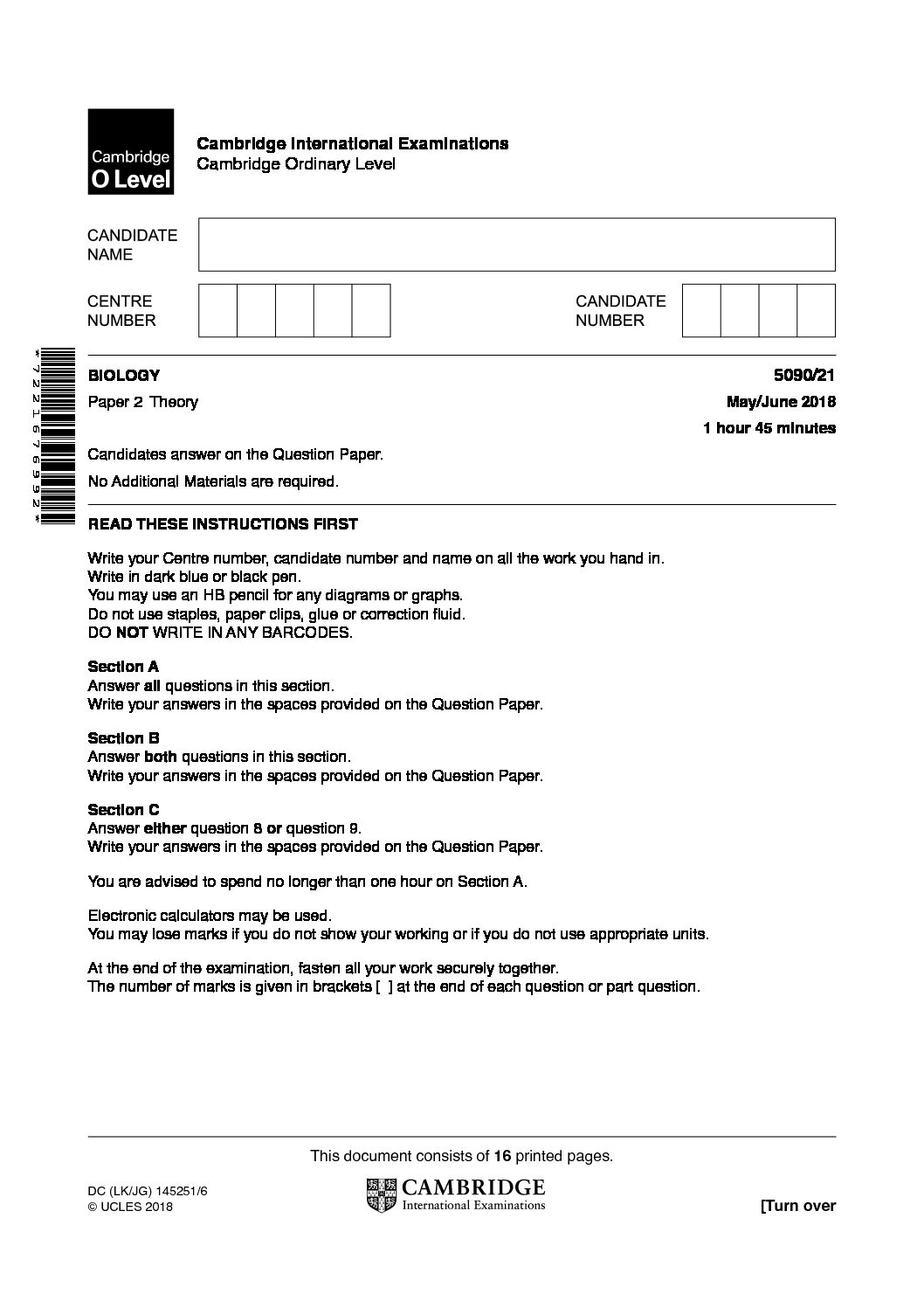 Cambridge O Level

Cambridge International Examinations
Cambridge Ordinary Level

CANDIDATE NAME

CENTRE NUMBER

CANDIDATE NUMBER

*7221676992*

BIOLOGY

5090/21

Paper 2 Theory

May/June 2018

1 hour 45 minutes

Candidates answer on the Question Paper.

No Additional Materials are required.

READ THESE INSTRUCTIONS FIRST

Write your Centre number, candidate number and name on all the work you hand in.
Write in dark blue or black pen.
You may use an HB pencil for any diagrams or graphs.
Do not use staples, paper clips, glue or correction fluid.
DO NOT WRITE IN ANY BARCODES.

Section A
Answer all questions in this section.
Write your answers in the spaces provided on the Question Paper.

Section B
Answer both questions in this section.
Write your answers in the spaces provided on the Question Paper.

Section C
Answer either question 8 or question 9.
Write your answers in the spaces provided on the Question Paper.

You are advised to spend no longer than one hour on Section A.

Electronic calculators may be used.
You may lose marks if you do not show your working or if you do not use appropriate units.

At the end of the examination, fasten all your work securely together.
The number of marks is given in brackets [ ] at the end of each question or part question.

This document consists of 16 printed pages.

DC (LK/JG) 145251/6
© UCLES 2018

CAMBRIDGE
International Examinations

[Turn over